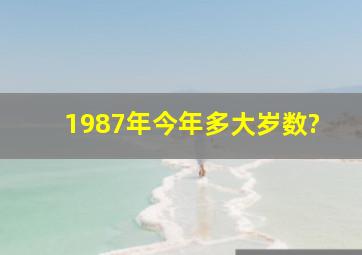 1987年今年多大岁数?